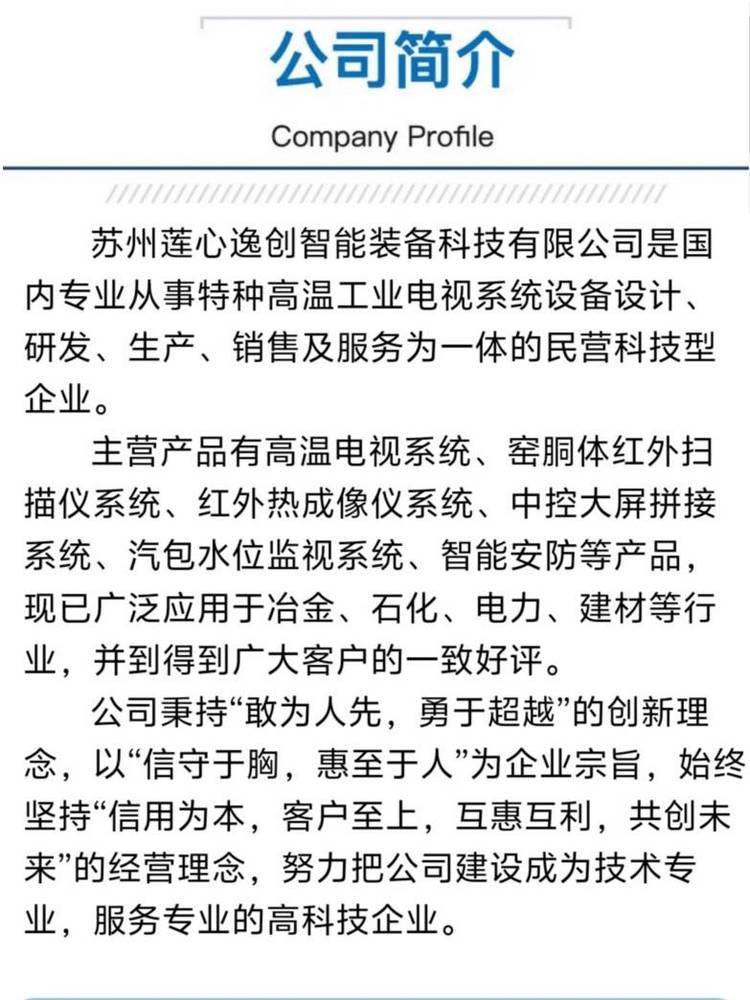 公司简介

Company Profile

苏州莲心逸创智能装备科技有限公司是国内专业从事特种高温工业电视系统设备设计、研发、生产、销售及服务为一体的民营科技型企业。

主营产品有高温电视系统、窑胴体红外扫描仪系统、红外热成像仪系统、中控大屏拼接系统、汽包水位监视系统、智能安防等产品，现已广泛应用于冶金、石化、电力、建材等行业，并到得到广大客户的一致好评。

公司秉持“敢为人先，勇于超越”的创新理念，以“信守于胸，惠至于人”为企业宗旨，始终坚持“信用为本，客户至上，互惠互利，共创未来”的经营理念，努力把公司建设成为技术专业，服务专业的高科技企业。